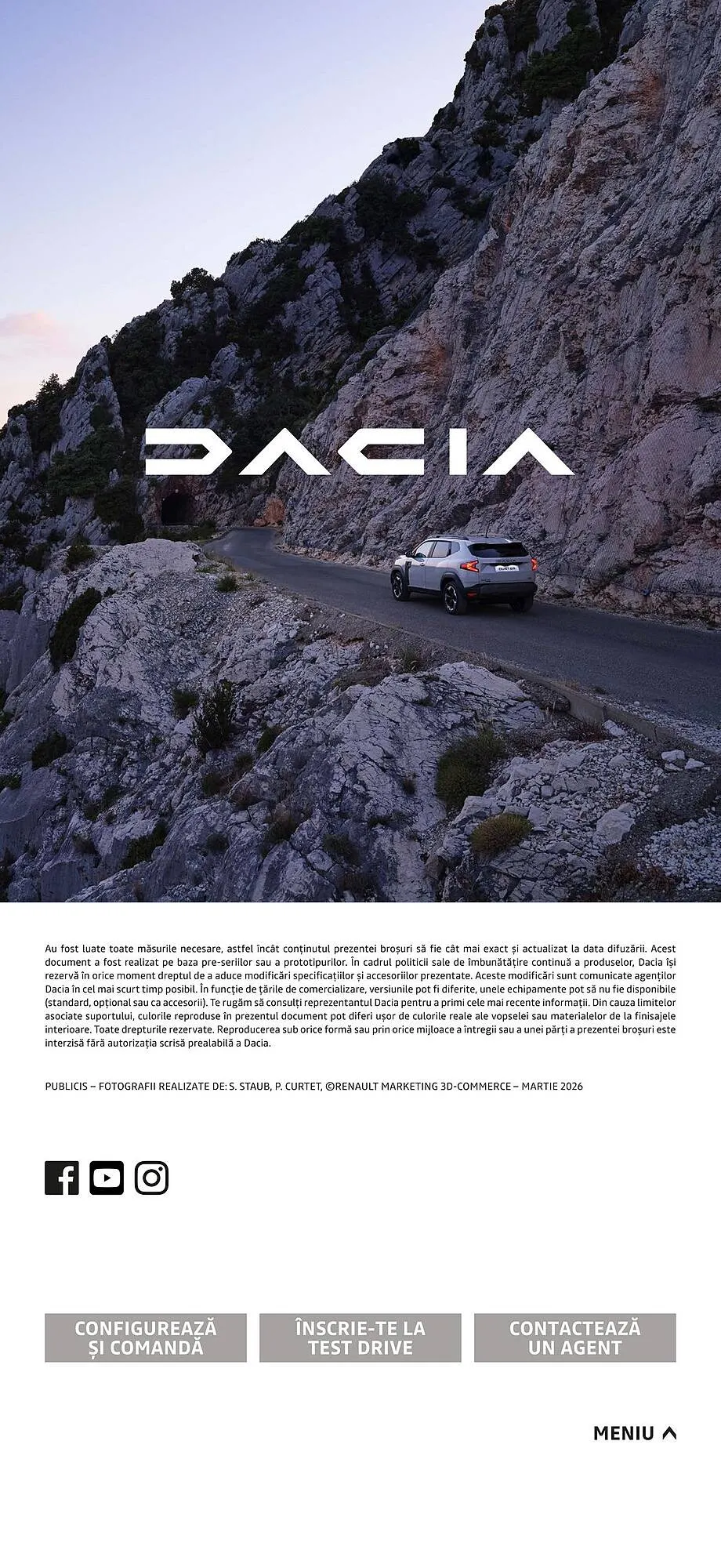 DACIA

DUSTER

Au fost luate toate măsurile necesare, astfel încât conținutul prezentei broșuri să fie cât mai exact și actualizat la data difuzării. Acest document a fost realizat pe baza pre-seriilor sau a prototipurilor. În cadrul politicii sale de îmbunătățire continuă a produselor, Dacia își rezervă în orice moment dreptul de a aduce modificări specificațiilor și accesoriilor prezentate. Aceste modificări sunt comunicate agenților Dacia în cel mai scurt timp posibil. În funcție de țările de comercializare, versiunile pot fi diferite, unele echipamente pot să nu fie disponibile (standard, opțional sau ca accesorii). Te rugăm să consulți reprezentantul Dacia pentru a primi cele mai recente informații. Din cauza limitelor asociate suportului, culorile reproduse în prezentul document pot diferi ușor de culorile reale ale vopselei sau materialelor de la finisajele interioare. Toate drepturile rezervate. Reproducerea sub orice formă sau prin orice mijloace a întregii sau a unei părți a prezentei broșuri este interzisă fără autorizația scrisă prealabilă a Dacia.

PUBLICIS – FOTOGRAFII REALIZATE DE: S. STAUB, P. CURTET, ©RENAULT MARKETING 3D-COMMERCE – MARTIE 2026

CONFIGUREAZĂ ȘI COMANDĂ

ÎNSCRIE-TE LA TEST DRIVE

CONTACTEAZĂ UN AGENT

MENIU